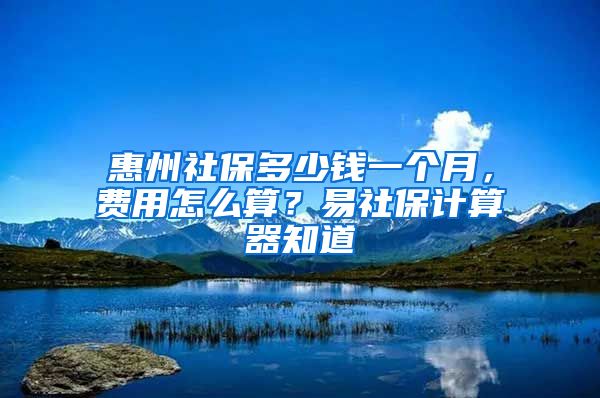 惠州社保多少钱一个月，费用怎么算？易社保计算器知道